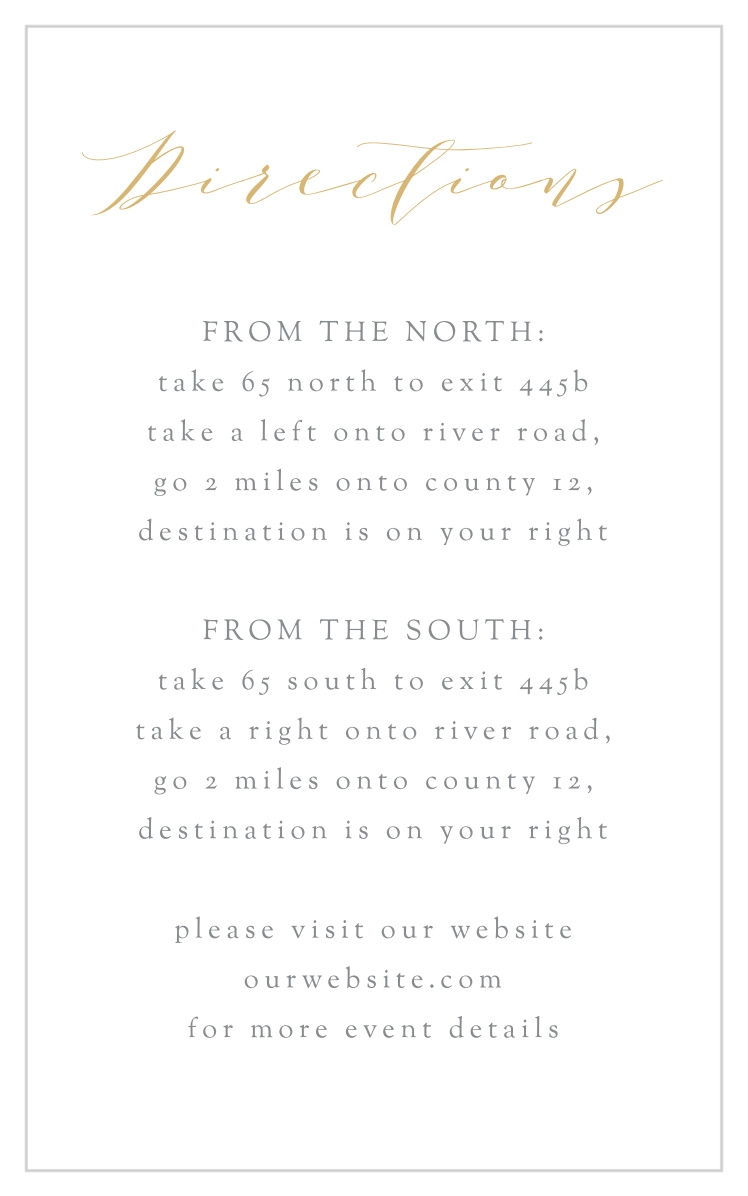 Directions

FROM THE NORTH:
take 65 north to exit 445b
take a left onto river road,
go 2 miles onto county 12,
destination is on your right

FROM THE SOUTH:
take 65 south to exit 445b
take a right onto river road,
go 2 miles onto county 12,
destination is on your right

please visit our website
ourwebsite.com
for more event details